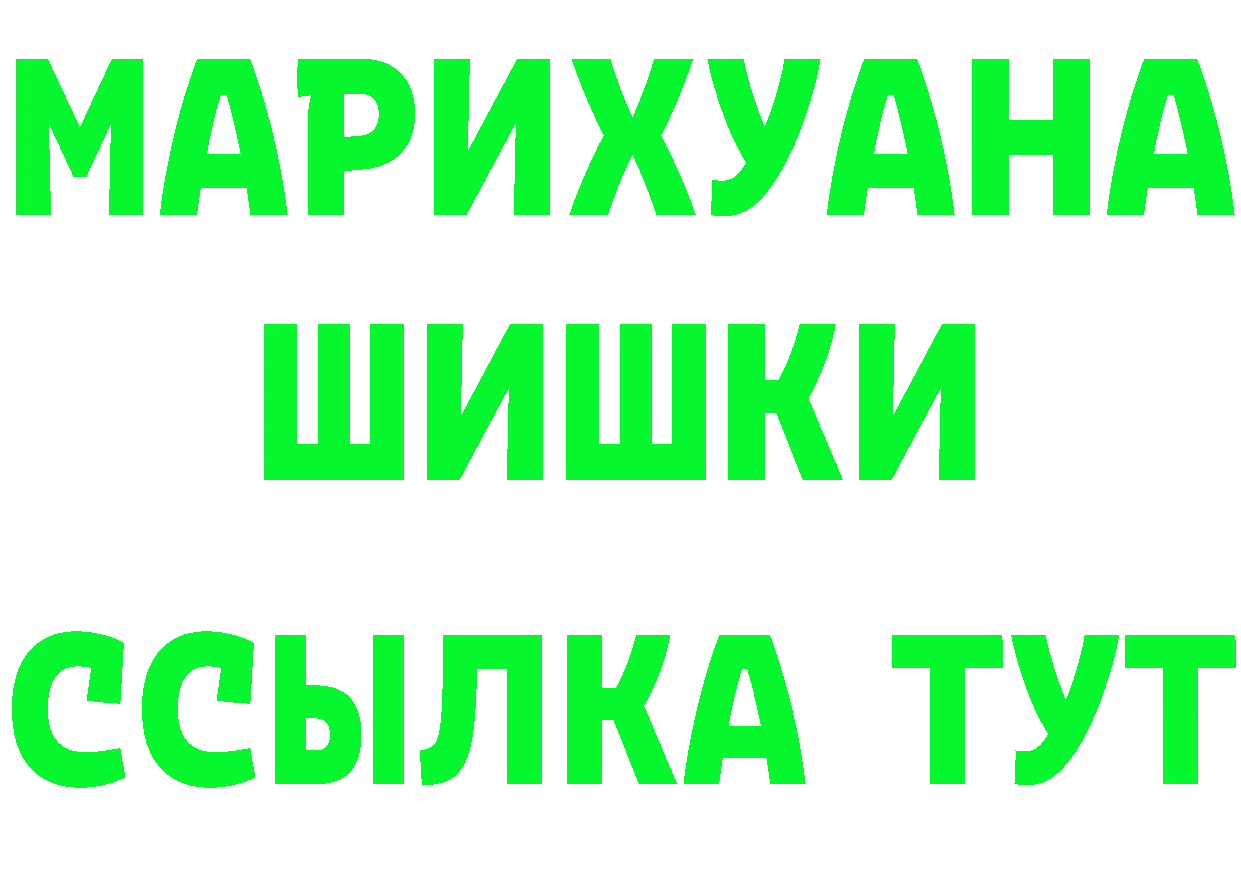 МАРИХУАНА ШИШКИ

ССЫЛКА ТУТ